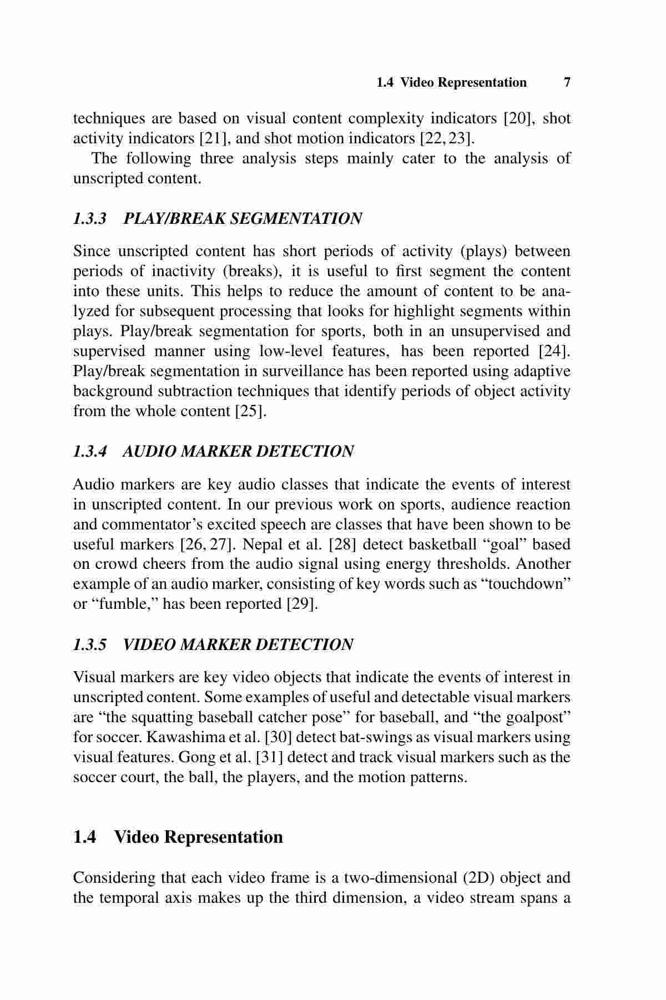 1.4 Video Representation 7

techniques are based on visual content complexity indicators [20], shot activity indicators [21], and shot motion indicators [22, 23].

The following three analysis steps mainly cater to the analysis of unscripted content.

1.3.3 PLAY/BREAK SEGMENTATION

Since unscripted content has short periods of activity (plays) between periods of inactivity (breaks), it is useful to first segment the content into these units. This helps to reduce the amount of content to be analyzed for subsequent processing that looks for highlight segments within plays. Play/break segmentation for sports, both in an unsupervised and supervised manner using low-level features, has been reported [24]. Play/break segmentation in surveillance has been reported using adaptive background subtraction techniques that identify periods of object activity from the whole content [25].

1.3.4 AUDIO MARKER DETECTION

Audio markers are key audio classes that indicate the events of interest in unscripted content. In our previous work on sports, audience reaction and commentator's excited speech are classes that have been shown to be useful markers [26, 27]. Nepal et al. [28] detect basketball "goal" based on crowd cheers from the audio signal using energy thresholds. Another example of an audio marker, consisting of key words such as "touchdown" or "fumble," has been reported [29].

1.3.5 VIDEO MARKER DETECTION

Visual markers are key video objects that indicate the events of interest in unscripted content. Some examples of useful and detectable visual markers are "the squatting baseball catcher pose" for baseball, and "the goalpost" for soccer. Kawashima et al. [30] detect bat-swings as visual markers using visual features. Gong et al. [31] detect and track visual markers such as the soccer court, the ball, the players, and the motion patterns.

1.4 Video Representation

Considering that each video frame is a two-dimensional (2D) object and the temporal axis makes up the third dimension, a video stream spans a